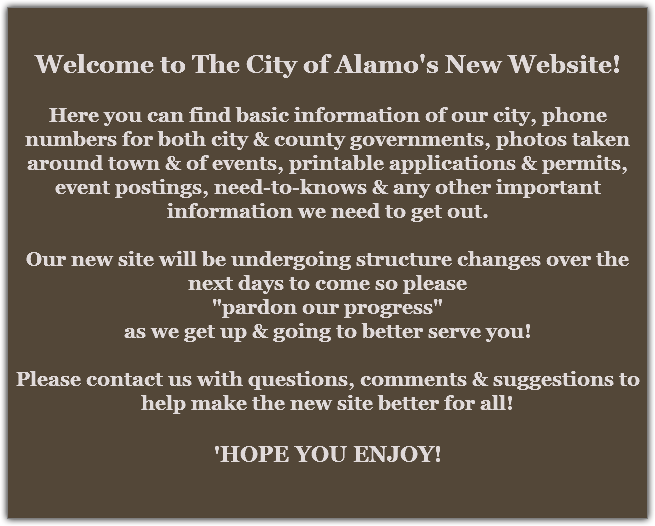 Welcome to The City of Alamo's New Website!

Here you can find basic information of our city, phone numbers for both city & county governments, photos taken around town & of events, printable applications & permits, event postings, need-to-knows & any other important information we need to get out.

Our new site will be undergoing structure changes over the next days to come so please
"pardon our progress"
as we get up & going to better serve you!

Please contact us with questions, comments & suggestions to help make the new site better for all!

'HOPE YOU ENJOY!